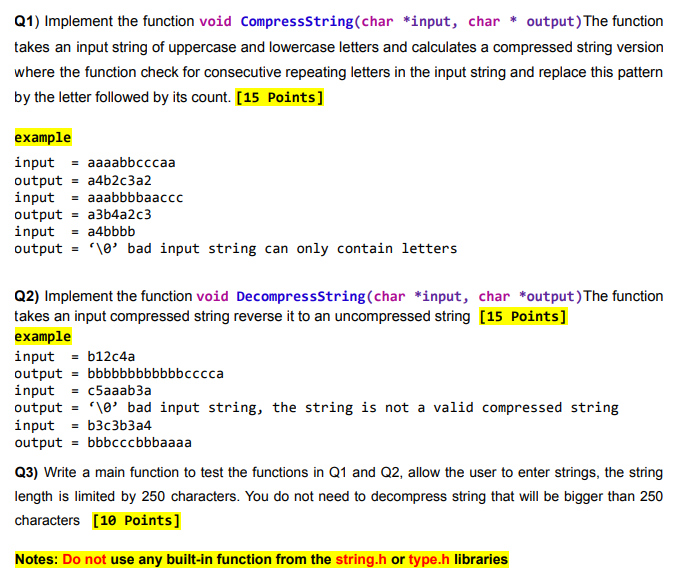 Q1) Implement the function void CompressString(char *input, char * output)The function takes an input string of uppercase and lowercase letters and calculates a compressed string version where the function check for consecutive repeating letters in the input string and replace this pattern by the letter followed by its count. [15 Points]

example
input  = aaaabbcccaa
output = a4b2c3a2
input  = aaabbbbaaccc
output = a3b4a2c3
input  = a4bbbb
output = '\0' bad input string can only contain letters

Q2) Implement the function void DecompressString(char *input, char *output)The function takes an input compressed string reverse it to an uncompressed string [15 Points]
example
input  = b12c4a
output = bbbbbbbbbbbbcccca
input  = c5aaab3a
output = '\0' bad input string, the string is not a valid compressed string
input  = b3c3b3a4
output = bbbcccbbbaaaa

Q3) Write a main function to test the functions in Q1 and Q2, allow the user to enter strings, the string length is limited by 250 characters. You do not need to decompress string that will be bigger than 250 characters [10 Points]

Notes: Do not use any built-in function from the string.h or type.h libraries